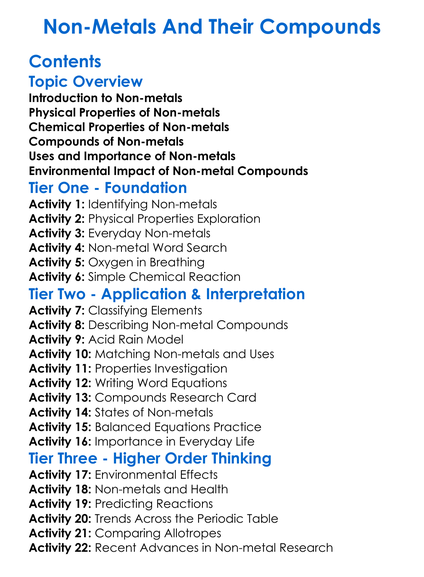 Non-Metals And Their Compounds

Contents

Topic Overview

Introduction to Non-metals
Physical Properties of Non-metals
Chemical Properties of Non-metals
Compounds of Non-metals
Uses and Importance of Non-metals
Environmental Impact of Non-metal Compounds

Tier One - Foundation

Activity 1: Identifying Non-metals
Activity 2: Physical Properties Exploration
Activity 3: Everyday Non-metals
Activity 4: Non-metal Word Search
Activity 5: Oxygen in Breathing
Activity 6: Simple Chemical Reaction

Tier Two - Application & Interpretation

Activity 7: Classifying Elements
Activity 8: Describing Non-metal Compounds
Activity 9: Acid Rain Model
Activity 10: Matching Non-metals and Uses
Activity 11: Properties Investigation
Activity 12: Writing Word Equations
Activity 13: Compounds Research Card
Activity 14: States of Non-metals
Activity 15: Balanced Equations Practice
Activity 16: Importance in Everyday Life

Tier Three - Higher Order Thinking

Activity 17: Environmental Effects
Activity 18: Non-metals and Health
Activity 19: Predicting Reactions
Activity 20: Trends Across the Periodic Table
Activity 21: Comparing Allotropes
Activity 22: Recent Advances in Non-metal Research